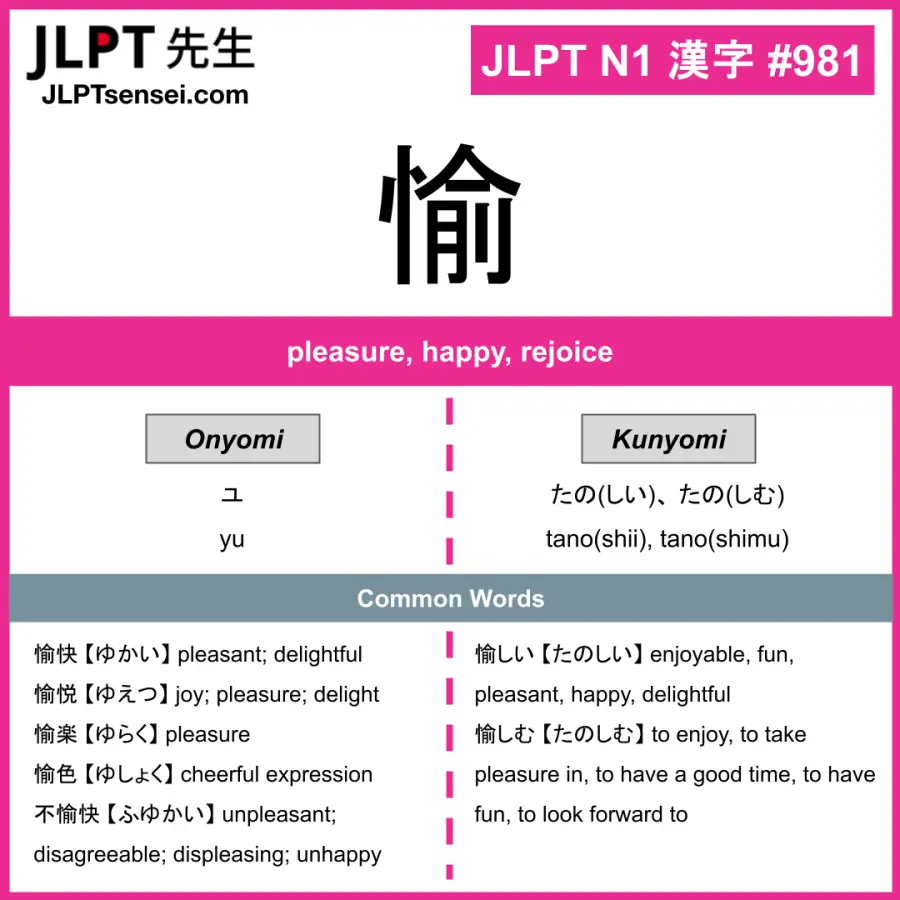 JLPT 先生
JLPTsensei.com

JLPT N1 漢字 #981

愉

pleasure, happy, rejoice

Onyomi

ユ

yu

Kunyomi

たの(しい)、たの(しむ)

tano(shii), tano(shimu)

Common Words

愉快【ゆかい】pleasant; delightful
愉悦【ゆえつ】joy; pleasure; delight
愉楽【ゆらく】pleasure
愉色【ゆしょく】cheerful expression
不愉快【ふゆかい】unpleasant; disagreeable; displeasing; unhappy

愉しい【たのしい】enjoyable, fun, pleasant, happy, delightful
愉しむ【たのしむ】to enjoy, to take pleasure in, to have a good time, to have fun, to look forward to